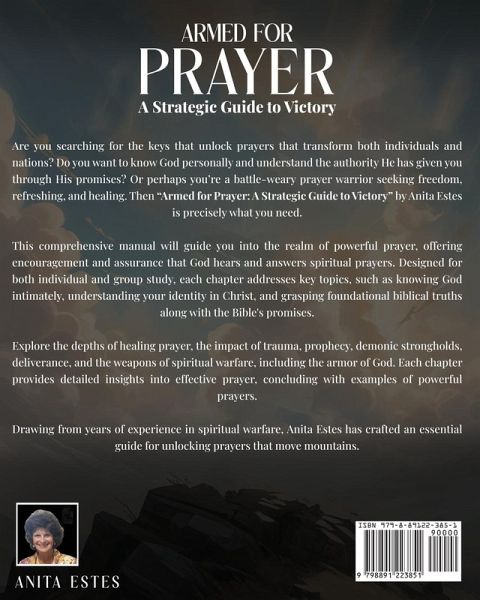 ARMED FOR
PRAYER
A Strategic Guide to Victory

Are you searching for the keys that unlock prayers that transform both individuals and nations? Do you want to know God personally and understand the authority He has given you through His promises? Or perhaps you're a battle-weary prayer warrior seeking freedom, refreshing, and healing. Then "Armed for Prayer: A Strategic Guide to Victory" by Anita Estes is precisely what you need.

This comprehensive manual will guide you into the realm of powerful prayer, offering encouragement and assurance that God hears and answers spiritual prayers. Designed for both individual and group study, each chapter addresses key topics, such as knowing God intimately, understanding your identity in Christ, and grasping foundational biblical truths along with the Bible's promises.

Explore the depths of healing prayer, the impact of trauma, prophecy, demonic strongholds, deliverance, and the weapons of spiritual warfare, including the armor of God. Each chapter provides detailed insights into effective prayer, concluding with examples of powerful prayers.

Drawing from years of experience in spiritual warfare, Anita Estes has crafted an essential guide for unlocking prayers that move mountains.

ANITA ESTES

ISBN 979-8-89122-385-1
90000
9 798891 223851